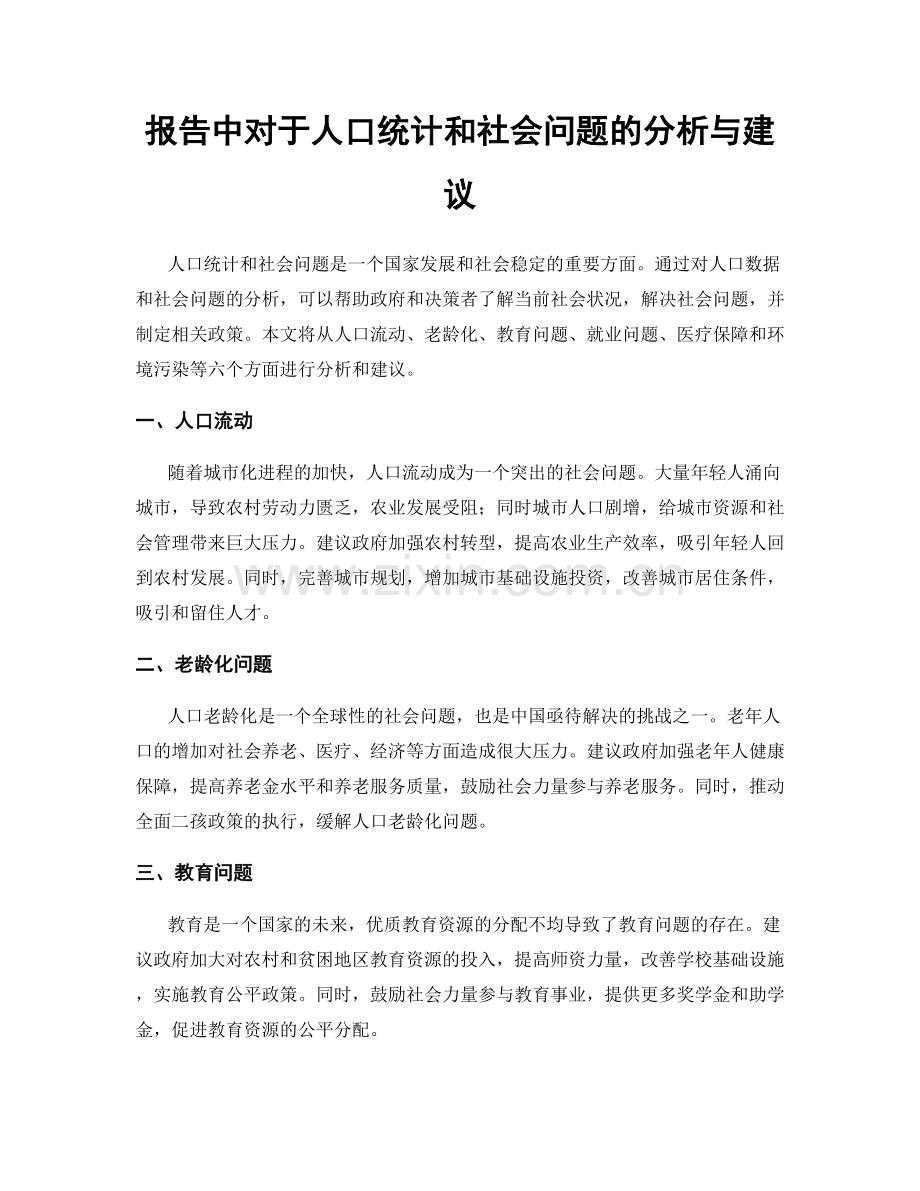 报告中对于人口统计和社会问题的分析与建议

人口统计和社会问题是一个国家发展和社会稳定的重要方面。通过对人口数据和社会问题的分析，可以帮助政府和决策者了解当前社会状况，解决社会问题，并制定相关政策。本文将从人口流动、老龄化、教育问题、就业问题、医疗保障和环境污染等六个方面进行分析和建议。

一、人口流动

随着城市化进程的加快，人口流动成为一个突出的社会问题。大量年轻人涌向城市，导致农村劳动力匮乏，农业发展受阻；同时城市人口剧增，给城市资源和社会管理带来巨大压力。建议政府加强农村转型，提高农业生产效率，吸引年轻人回到农村发展。同时，完善城市规划，增加城市基础设施投资，改善城市居住条件，吸引和留住人才。

二、老龄化问题

人口老龄化是一个全球性的社会问题，也是中国亟待解决的挑战之一。老年人口的增加对社会养老、医疗、经济等方面造成很大压力。建议政府加强老年人健康保障，提高养老金水平和养老服务质量，鼓励社会力量参与养老服务。同时，推动全面二孩政策的执行，缓解人口老龄化问题。

三、教育问题

教育是一个国家的未来，优质教育资源的分配不均导致了教育问题的存在。建议政府加大对农村和贫困地区教育资源的投入，提高师资力量，改善学校基础设施，实施教育公平政策。同时，鼓励社会力量参与教育事业，提供更多奖学金和助学金，促进教育资源的公平分配。

www.zixin.com.cn